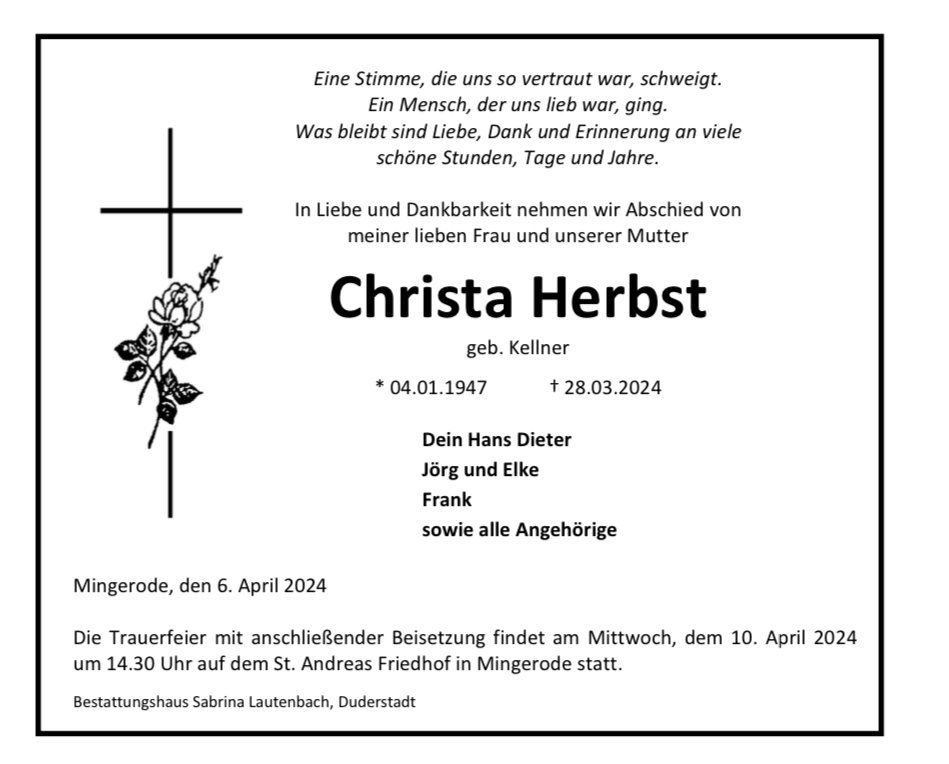 Eine Stimme, die uns so vertraut war, schweigt.
Ein Mensch, der uns lieb war, ging.
Was bleibt sind Liebe, Dank und Erinnerung an viele
schöne Stunden, Tage und Jahre.

In Liebe und Dankbarkeit nehmen wir Abschied von meiner lieben Frau und unserer Mutter

Christa Herbst

geb. Kellner

* 04.01.1947 † 28.03.2024

Dein Hans Dieter
Jörg und Elke
Frank
sowie alle Angehörige

Mingerode, den 6. April 2024

Die Trauerfeier mit anschließender Beisetzung findet am Mittwoch, dem 10. April 2024 um 14.30 Uhr auf dem St. Andreas Friedhof in Mingerode statt.

Bestattungshaus Sabrina Lautenbach, Duderstadt